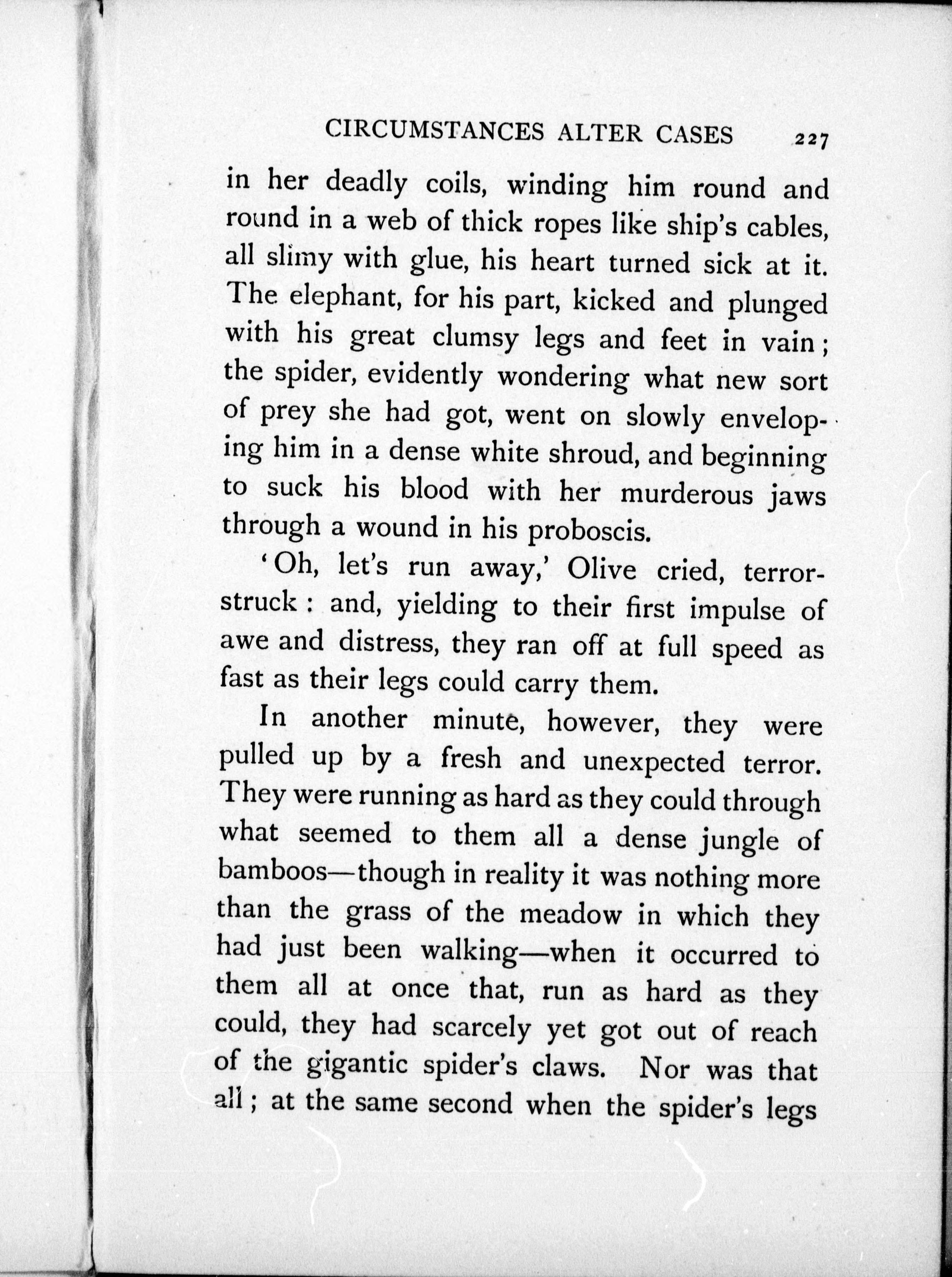 CIRCUMSTANCES ALTER CASES 227

in her deadly coils, winding him round and round in a web of thick ropes like ship's cables, all slimy with glue, his heart turned sick at it. The elephant, for his part, kicked and plunged with his great clumsy legs and feet in vain; the spider, evidently wondering what new sort of prey she had got, went on slowly enveloping him in a dense white shroud, and beginning to suck his blood with her murderous jaws through a wound in his proboscis.

'Oh, let's run away,' Olive cried, terror-struck: and, yielding to their first impulse of awe and distress, they ran off at full speed as fast as their legs could carry them.

In another minute, however, they were pulled up by a fresh and unexpected terror. They were running as hard as they could through what seemed to them all a dense jungle of bamboos—though in reality it was nothing more than the grass of the meadow in which they had just been walking—when it occurred to them all at once that, run as hard as they could, they had scarcely yet got out of reach of the gigantic spider's claws. Nor was that all; at the same second when the spider's legs